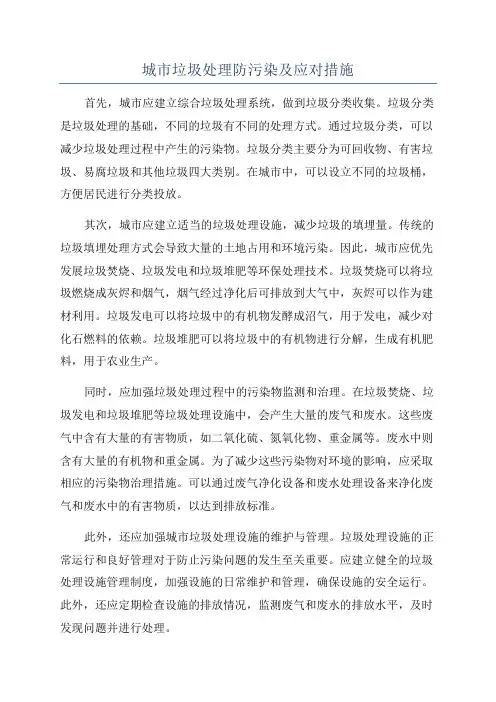 城市垃圾处理防污染及应对措施

首先，城市应建立综合垃圾处理系统，做到垃圾分类收集。垃圾分类是垃圾处理的基础，不同的垃圾有不同的处理方式。通过垃圾分类，可以减少垃圾处理过程中产生的污染物。垃圾分类主要分为可回收物、有害垃圾、易腐垃圾和其他垃圾四大类别。在城市中，可以设立不同的垃圾桶，方便居民进行分类投放。

其次，城市应建立适当的垃圾处理设施，减少垃圾的填埋量。传统的垃圾填埋处理方式会导致大量的土地占用和环境污染。因此，城市应优先发展垃圾焚烧、垃圾发电和垃圾堆肥等环保处理技术。垃圾焚烧可以将垃圾燃烧成灰烬和烟气，烟气经过净化后可排放到大气中，灰烬可以作为建材利用。垃圾发电可以将垃圾中的有机物发酵成沼气，用于发电，减少对化石燃料的依赖。垃圾堆肥可以将垃圾中的有机物进行分解，生成有机肥料，用于农业生产。

同时，应加强垃圾处理过程中的污染物监测和治理。在垃圾焚烧、垃圾发电和垃圾堆肥等垃圾处理设施中，会产生大量的废气和废水。这些废气中含有大量的有害物质，如二氧化硫、氮氧化物、重金属等。废水中则含有大量的有机物和重金属。为了减少这些污染物对环境的影响，应采取相应的污染物治理措施。可以通过废气净化设备和废水处理设备来净化废气和废水中的有害物质，以达到排放标准。

此外，还应加强城市垃圾处理设施的维护与管理。垃圾处理设施的正常运行和良好管理对于防止污染问题的发生至关重要。应建立健全的垃圾处理设施管理制度，加强设施的日常维护和管理，确保设施的安全运行。此外，还应定期检查设施的排放情况，监测废气和废水的排放水平，及时发现问题并进行处理。